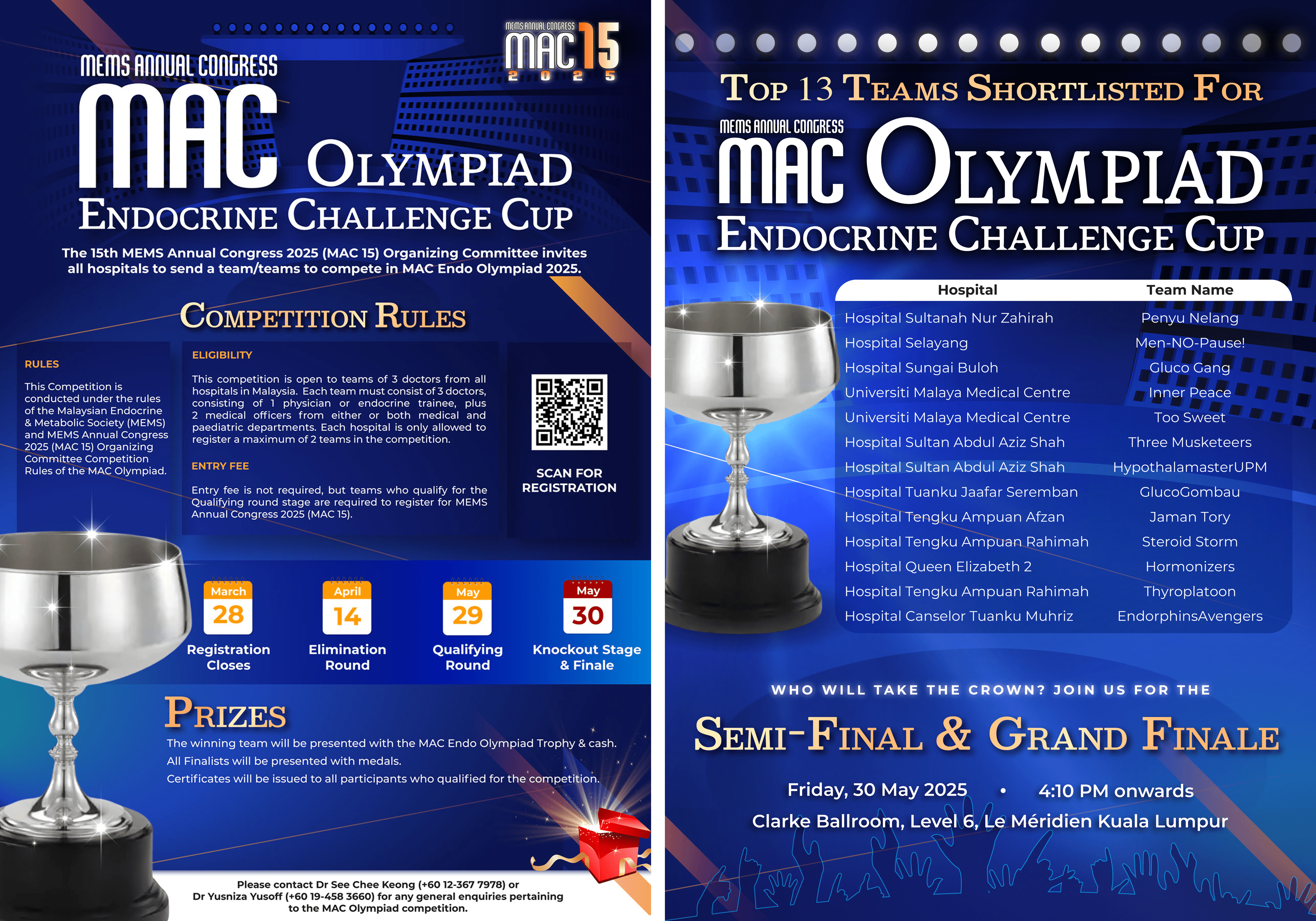 MEMS ANNUAL CONGRESS
MAC 15
2025

MEMS ANNUAL CONGRESS
MAC OLYMPIAD
ENDOCRINE CHALLENGE CUP

The 15th MEMS Annual Congress 2025 (MAC 15) Organizing Committee invites all hospitals to send a team/teams to compete in MAC Endo Olympiad 2025.

COMPETITION RULES

RULES

This Competition is conducted under the rules of the Malaysian Endocrine & Metabolic Society (MEMS) and MEMS Annual Congress 2025 (MAC 15) Organizing Committee Competition Rules of the MAC Olympiad.

ELIGIBILITY

This competition is open to teams of 3 doctors from all hospitals in Malaysia. Each team must consist of 3 doctors, consisting of 1 physician or endocrine trainee, plus 2 medical officers from either or both medical and paediatric departments. Each hospital is only allowed to register a maximum of 2 teams in the competition.

ENTRY FEE

Entry fee is not required, but teams who qualify for the Qualifying round stage are required to register for MEMS Annual Congress 2025 (MAC 15).

SCAN FOR REGISTRATION

March 28
Registration Closes

April 14
Elimination Round

May 29
Qualifying Round

May 30
Knockout Stage & Finale

PRIZES

The winning team will be presented with the MAC Endo Olympiad Trophy & cash.

All Finalists will be presented with medals.

Certificates will be issued to all participants who qualified for the competition.

Please contact Dr See Chee Keong (+60 12-367 7978) or Dr Yusniza Yusoff (+60 19-458 3660) for any general enquiries pertaining to the MAC Olympiad competition.

TOP 13 TEAMS SHORTLISTED FOR

MEMS ANNUAL CONGRESS
MAC OLYMPIAD
ENDOCRINE CHALLENGE CUP

| Hospital | Team Name |
|---|---|
| Hospital Sultanah Nur Zahirah | Penyu Nelang |
| Hospital Selayang | Men-NO-Pause! |
| Hospital Sungai Buloh | Gluco Gang |
| Universiti Malaya Medical Centre | Inner Peace |
| Universiti Malaya Medical Centre | Too Sweet |
| Hospital Sultan Abdul Aziz Shah | Three Musketeers |
| Hospital Sultan Abdul Aziz Shah | HypothalamasterUPM |
| Hospital Tuanku Jaafar Seremban | GlucoGombau |
| Hospital Tengku Ampuan Afzan | Jaman Tory |
| Hospital Tengku Ampuan Rahimah | Steroid Storm |
| Hospital Queen Elizabeth 2 | Hormonizers |
| Hospital Tengku Ampuan Rahimah | Thyroplatoon |
| Hospital Canselor Tuanku Muhriz | EndorphinsAvengers |

WHO WILL TAKE THE CROWN? JOIN US FOR THE

SEMI-FINAL & GRAND FINALE

Friday, 30 May 2025 • 4:10 PM onwards

Clarke Ballroom, Level 6, Le Méridien Kuala Lumpur